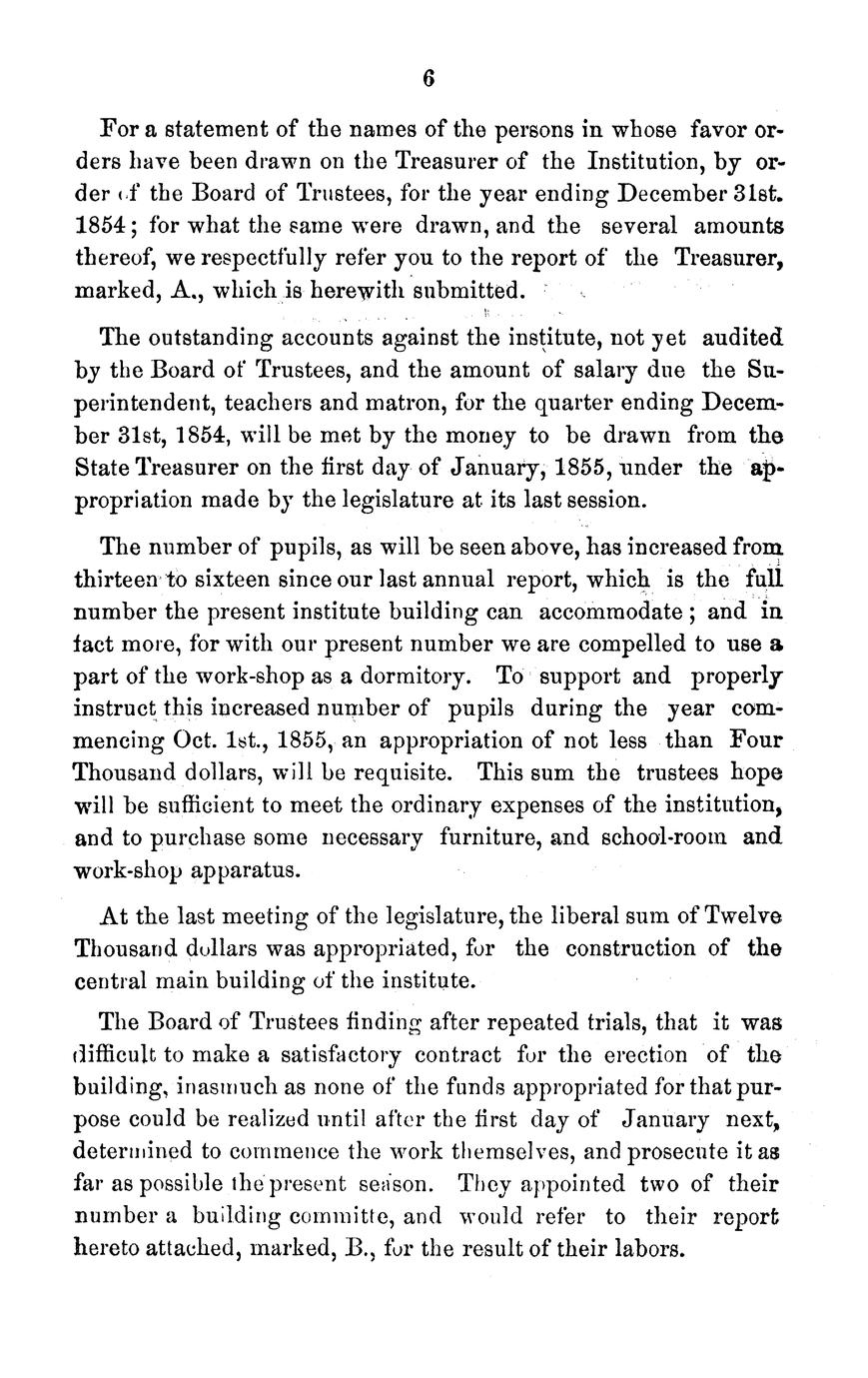 6

For a statement of the names of the persons in whose favor orders have been drawn on the Treasurer of the Institution, by order of the Board of Trustees, for the year ending December 31st. 1854; for what the same were drawn, and the several amounts thereof, we respectfully refer you to the report of the Treasurer, marked, A., which is herewith submitted.

The outstanding accounts against the institute, not yet audited by the Board of Trustees, and the amount of salary due the Superintendent, teachers and matron, for the quarter ending December 31st, 1854, will be met by the money to be drawn from the State Treasurer on the first day of January, 1855, under the appropriation made by the legislature at its last session.

The number of pupils, as will be seen above, has increased from thirteen to sixteen since our last annual report, which is the full number the present institute building can accommodate; and in fact more, for with our present number we are compelled to use a part of the work-shop as a dormitory. To support and properly instruct this increased number of pupils during the year commencing Oct. 1st., 1855, an appropriation of not less than Four Thousand dollars, will be requisite. This sum the trustees hope will be sufficient to meet the ordinary expenses of the institution, and to purchase some necessary furniture, and school-room and work-shop apparatus.

At the last meeting of the legislature, the liberal sum of Twelve Thousand dollars was appropriated, for the construction of the central main building of the institute.

The Board of Trustees finding after repeated trials, that it was difficult to make a satisfactory contract for the erection of the building, inasmuch as none of the funds appropriated for that purpose could be realized until after the first day of January next, determined to commence the work themselves, and prosecute it as far as possible the present season. They appointed two of their number a building committe, and would refer to their report hereto attached, marked, B., for the result of their labors.